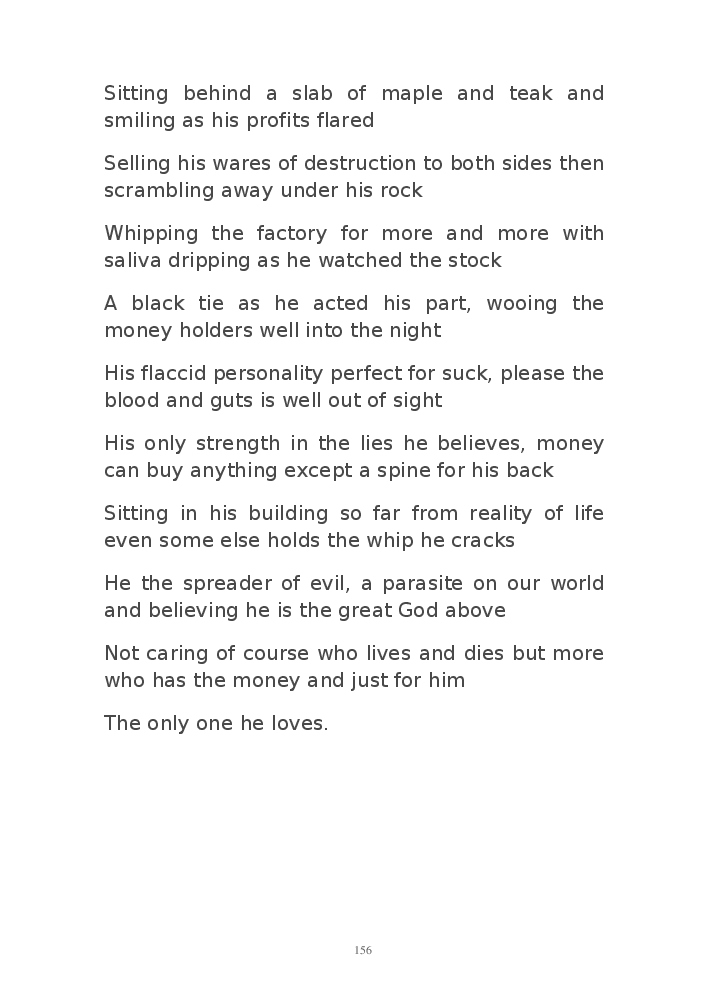 Sitting behind a slab of maple and teak and smiling as his profits flared

Selling his wares of destruction to both sides then scrambling away under his rock

Whipping the factory for more and more with saliva dripping as he watched the stock

A black tie as he acted his part, wooing the money holders well into the night

His flaccid personality perfect for suck, please the blood and guts is well out of sight

His only strength in the lies he believes, money can buy anything except a spine for his back

Sitting in his building so far from reality of life even some else holds the whip he cracks

He the spreader of evil, a parasite on our world and believing he is the great God above

Not caring of course who lives and dies but more who has the money and just for him

The only one he loves.

156